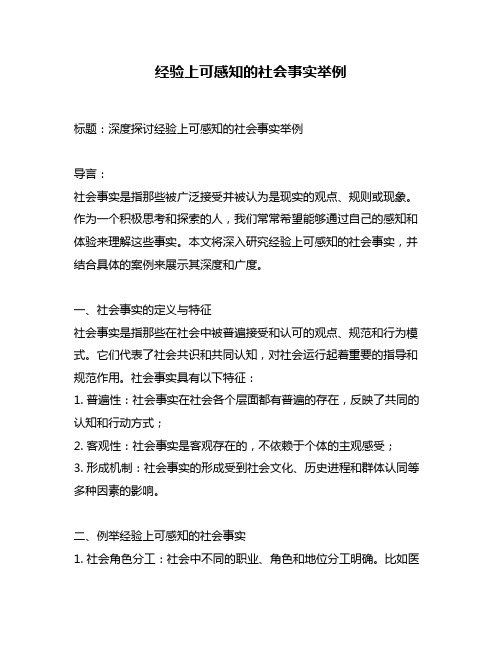 经验上可感知的社会事实举例

标题：深度探讨经验上可感知的社会事实举例

导言：
社会事实是指那些被广泛接受并被认为是现实的观点、规则或现象。作为一个积极思考和探索的人，我们常常希望能够通过自己的感知和体验来理解这些事实。本文将深入研究经验上可感知的社会事实，并结合具体的案例来展示其深度和广度。

一、社会事实的定义与特征
社会事实是指那些在社会中被普遍接受和认可的观点、规范和行为模式。它们代表了社会共识和共同认知，对社会运行起着重要的指导和规范作用。社会事实具有以下特征：
1. 普遍性：社会事实在社会各个层面都有普遍的存在，反映了共同的认知和行动方式；
2. 客观性：社会事实是客观存在的，不依赖于个体的主观感受；
3. 形成机制：社会事实的形成受到社会文化、历史进程和群体认同等多种因素的影响。

二、例举经验上可感知的社会事实
1. 社会角色分工：社会中不同的职业、角色和地位分工明确。比如医